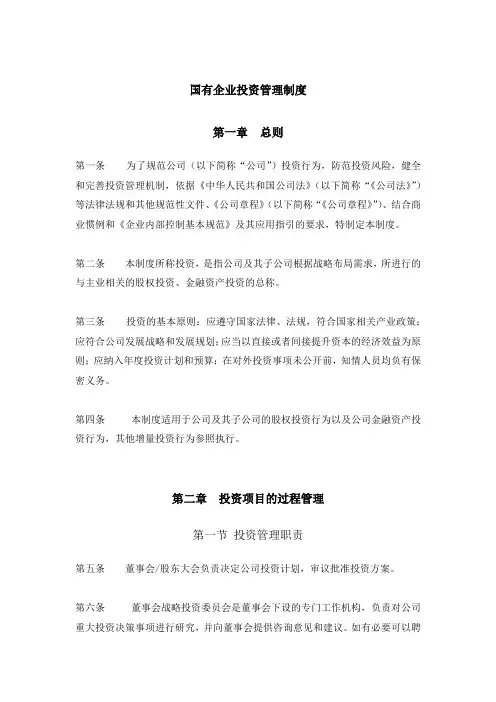 国有企业投资管理制度

第一章 总则

第一条 为了规范公司（以下简称“公司”）投资行为，防范投资风险，健全和完善投资管理机制，依据《中华人民共和国公司法》（以下简称“《公司法》”）等法律法规和其他规范性文件、《公司章程》（以下简称“《公司章程》”）、结合商业惯例和《企业内部控制基本规范》及其应用指引的要求，特制定本制度。

第二条 本制度所称投资，是指公司及其子公司根据战略布局需求，所进行的与主业相关的股权投资、金融资产投资的总称。

第三条 投资的基本原则：应遵守国家法律、法规，符合国家相关产业政策；应符合公司发展战略和发展规划；应当以直接或者间接提升资本的经济效益为原则；应纳入年度投资计划和预算；在对外投资事项未公开前，知情人员均负有保密义务。

第四条 本制度适用于公司及其子公司的股权投资行为以及公司金融资产投资行为，其他增量投资行为参照执行。

第二章 投资项目的过程管理

第一节 投资管理职责

第五条 董事会/股东大会负责决定公司投资计划，审议批准投资方案。

第六条 董事会战略投资委员会是董事会下设的专门工作机构，负责对公司重大投资决策事项进行研究，并向董事会提供咨询意见和建议。如有必要可以聘